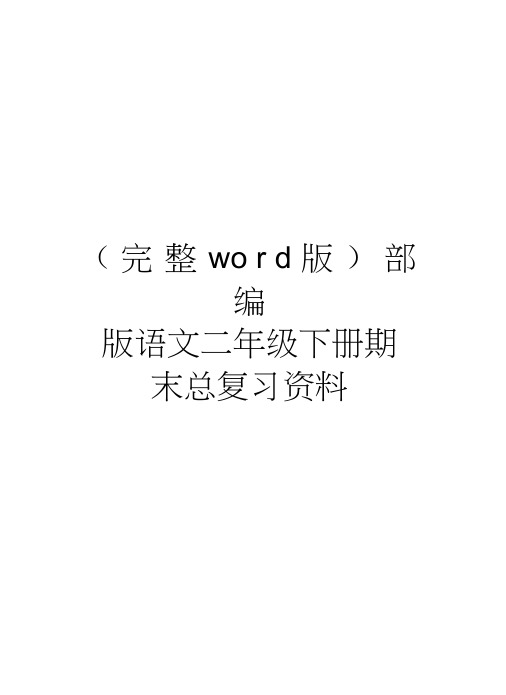 （完整word版）部编版语文二年级下册期末总复习资料